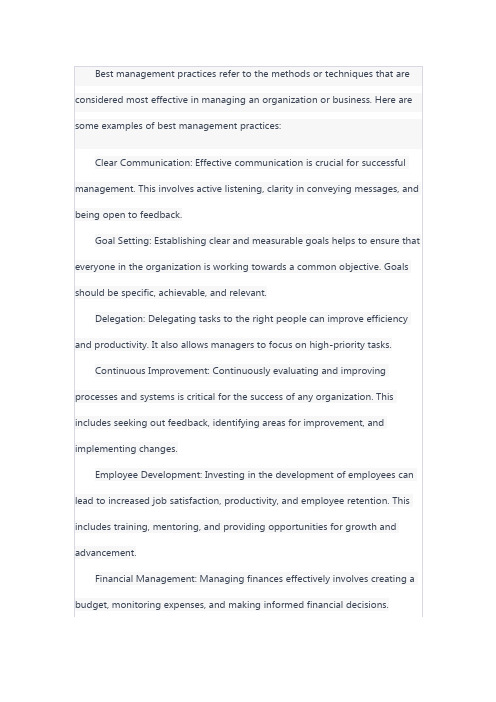 Best management practices refer to the methods or techniques that are considered most effective in managing an organization or business. Here are some examples of best management practices:

Clear Communication: Effective communication is crucial for successful management. This involves active listening, clarity in conveying messages, and being open to feedback.

Goal Setting: Establishing clear and measurable goals helps to ensure that everyone in the organization is working towards a common objective. Goals should be specific, achievable, and relevant.

Delegation: Delegating tasks to the right people can improve efficiency and productivity. It also allows managers to focus on high-priority tasks.

Continuous Improvement: Continuously evaluating and improving processes and systems is critical for the success of any organization. This includes seeking out feedback, identifying areas for improvement, and implementing changes.

Employee Development: Investing in the development of employees can lead to increased job satisfaction, productivity, and employee retention. This includes training, mentoring, and providing opportunities for growth and advancement.

Financial Management: Managing finances effectively involves creating a budget, monitoring expenses, and making informed financial decisions.